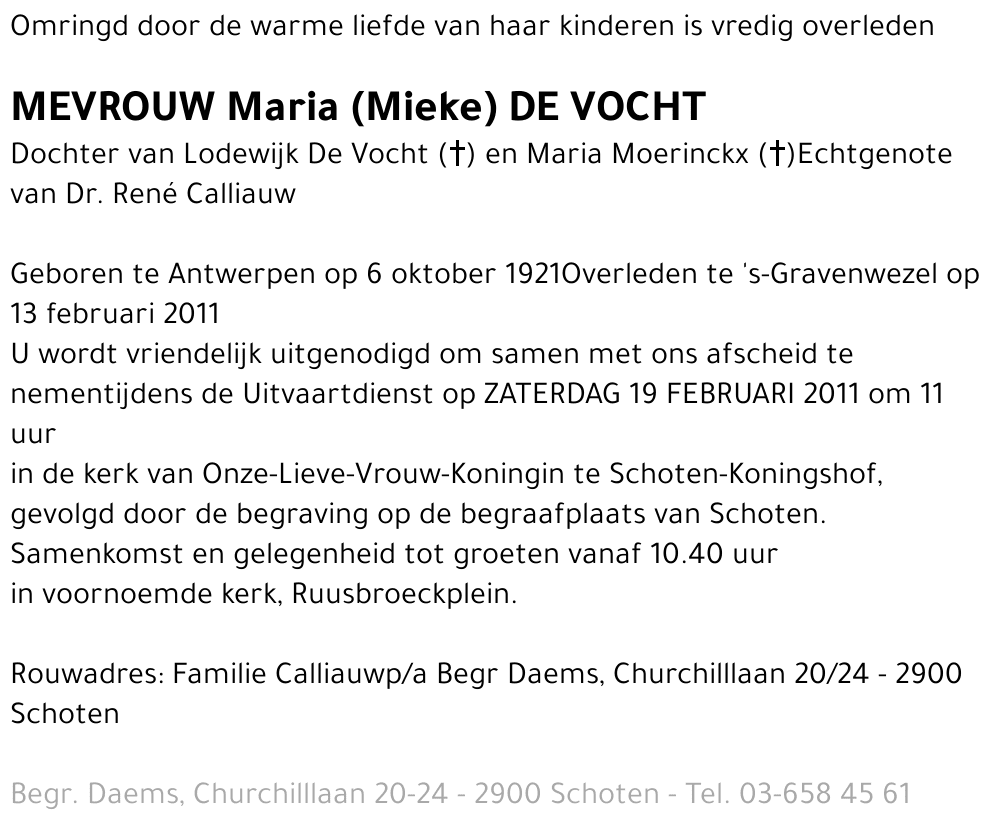 Omringd door de warme liefde van haar kinderen is vredig overleden

MEVROUW Maria (Mieke) DE VOCHT

Dochter van Lodewijk De Vocht (†) en Maria Moerinckx (†)Echtgenote van Dr. René Calliauw

Geboren te Antwerpen op 6 oktober 1921Overleden te 's-Gravenwezel op 13 februari 2011
U wordt vriendelijk uitgenodigd om samen met ons afscheid te nementijdens de Uitvaartdienst op ZATERDAG 19 FEBRUARI 2011 om 11 uur
in de kerk van Onze-Lieve-Vrouw-Koningin te Schoten-Koningshof, gevolgd door de begraving op de begraafplaats van Schoten.
Samenkomst en gelegenheid tot groeten vanaf 10.40 uur
in voornoemde kerk, Ruusbroeckplein.

Rouwadres: Familie Calliauwp/a Begr Daems, Churchilllaan 20/24 - 2900 Schoten

Begr. Daems, Churchilllaan 20-24 - 2900 Schoten - Tel. 03-658 45 61